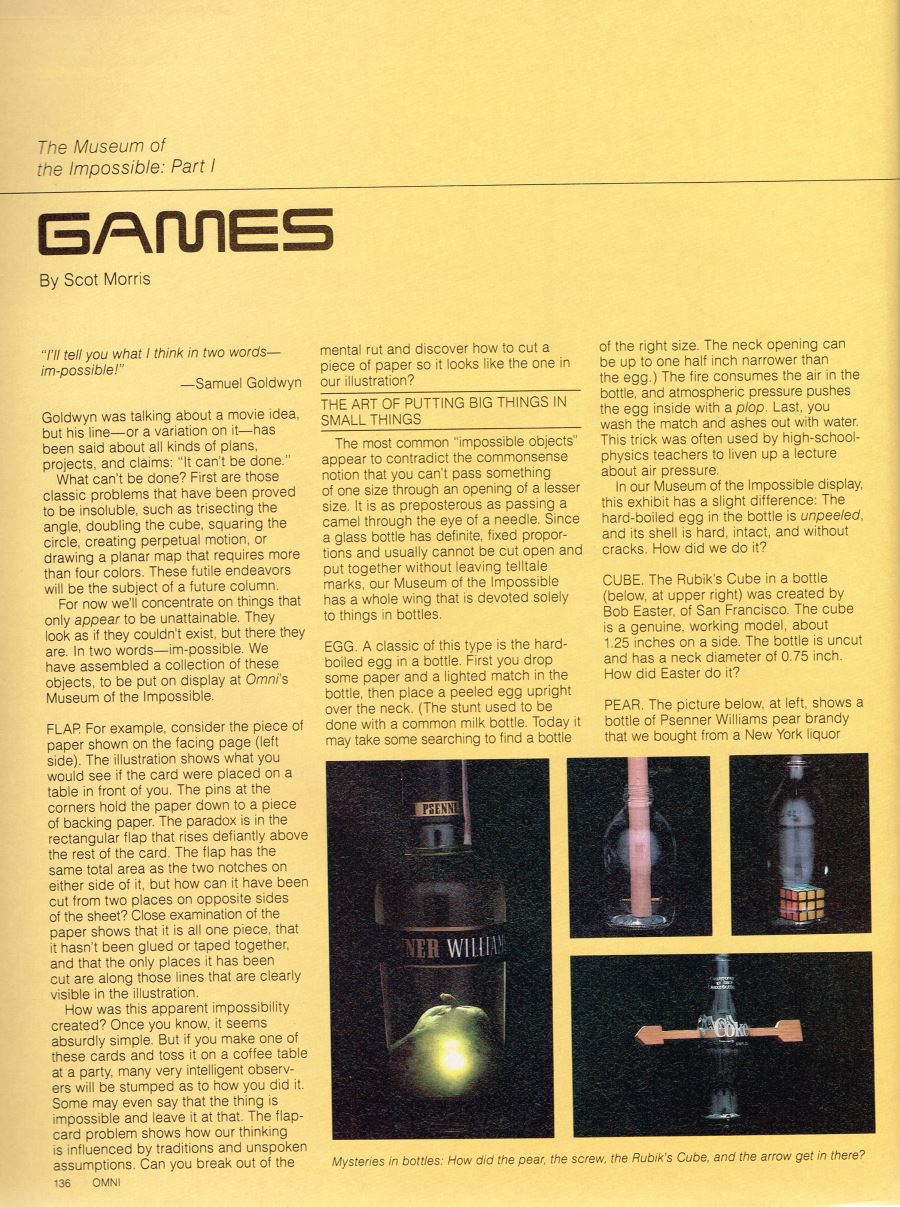 The Museum of the Impossible: Part I

GAMES

By Scot Morris

"I'll tell you what I think in two words—im-possible!"
—Samuel Goldwyn

Goldwyn was talking about a movie idea, but his line—or a variation on it—has been said about all kinds of plans, projects, and claims: "It can't be done."

What can't be done? First are those classic problems that have been proved to be insoluble, such as trisecting the angle, doubling the cube, squaring the circle, creating perpetual motion, or drawing a planar map that requires more than four colors. These futile endeavors will be the subject of a future column.

For now we'll concentrate on things that only appear to be unattainable. They look as if they couldn't exist, but there they are. In two words—im-possible. We have assembled a collection of these objects, to be put on display at Omni's Museum of the Impossible.

FLAP. For example, consider the piece of paper shown on the facing page (left side). The illustration shows what you would see if the card were placed on a table in front of you. The pins at the corners hold the paper down to a piece of backing paper. The paradox is in the rectangular flap that rises defiantly above the rest of the card. The flap has the same total area as the two notches on either side of it, but how can it have been cut from two places on opposite sides of the sheet? Close examination of the paper shows that it is all one piece, that it hasn't been glued or taped together, and that the only places it has been cut are along those lines that are clearly visible in the illustration.

How was this apparent impossibility created? Once you know, it seems absurdly simple. But if you make one of these cards and toss it on a coffee table at a party, many very intelligent observers will be stumped as to how you did it. Some may even say that the thing is impossible and leave it at that. The flap-card problem shows how our thinking is influenced by traditions and unspoken assumptions. Can you break out of the mental rut and discover how to cut a piece of paper so it looks like the one in our illustration?

THE ART OF PUTTING BIG THINGS IN SMALL THINGS

The most common "impossible objects" appear to contradict the commonsense notion that you can't pass something of one size through an opening of a lesser size. It is as preposterous as passing a camel through the eye of a needle. Since a glass bottle has definite, fixed proportions and usually cannot be cut open and put together without leaving telltale marks, our Museum of the Impossible has a whole wing that is devoted solely to things in bottles.

EGG. A classic of this type is the hard-boiled egg in a bottle. First you drop some paper and a lighted match in the bottle, then place a peeled egg upright over the neck. (The stunt used to be done with a common milk bottle. Today it may take some searching to find a bottle of the right size. The neck opening can be up to one half inch narrower than the egg.) The fire consumes the air in the bottle, and atmospheric pressure pushes the egg inside with a plop. Last, you wash the match and ashes out with water. This trick was often used by high-school-physics teachers to liven up a lecture about air pressure.

In our Museum of the Impossible display, this exhibit has a slight difference: The hard-boiled egg in the bottle is unpeeled, and its shell is hard, intact, and without cracks. How did we do it?

CUBE. The Rubik's Cube in a bottle (below, at upper right) was created by Bob Easter, of San Francisco. The cube is a genuine, working model, about 1.25 inches on a side. The bottle is uncut and has a neck diameter of 0.75 inch. How did Easter do it?

PEAR. The picture below, at left, shows a bottle of Psenner Williams pear brandy that we bought from a New York liquor

PSENNE
NER WILLIAM
Coke

Mysteries in bottles: How did the pear, the screw, the Rubik's Cube, and the arrow get in there?

136 OMNI